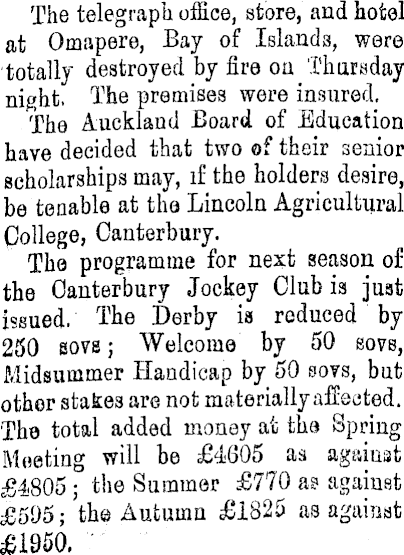 The telegraph office, store, and hotel at Omapere, Bay of Islands, were totally destroyed by fire on Thursday night. The premises were insured.

The Auckland Board of Education have decided that two of their senior scholarships may, if the holders desire, be tenable at the Lincoln Agricultural College, Canterbury.

The programme for next season of the Canterbury Jockey Club is just issued. The Derby is reduced by 250 sovs; Welcome by 50 sovs, Midsummer Handicap by 50 sovs, but other stakes are not materially affected. The total added money at the Spring Meeting will be £4605 as against £4805; the Summer £770 as against £595; the Autumn £1825 as against £1950.